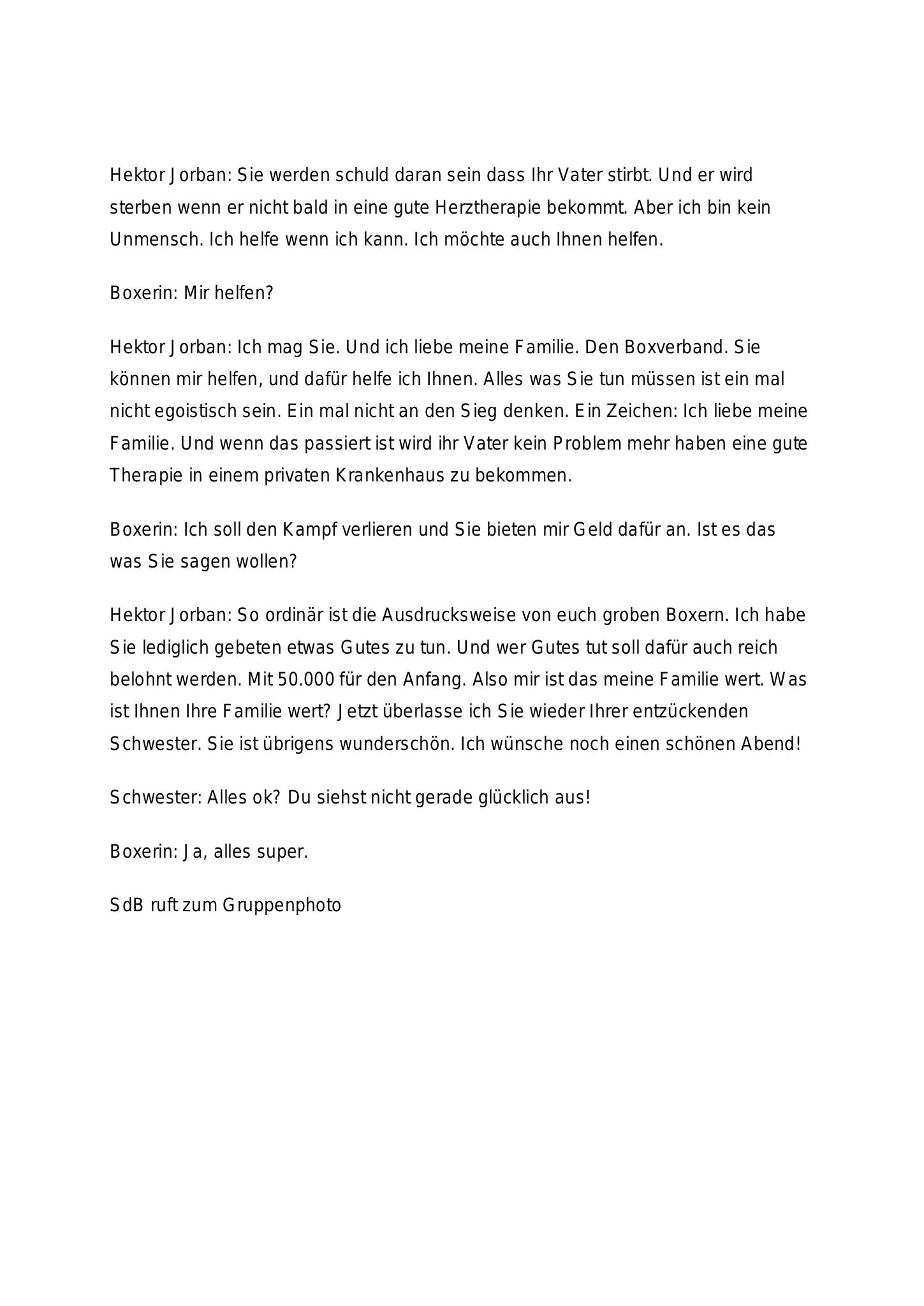 Hektor Jorban: Sie werden schuld daran sein dass Ihr Vater stirbt. Und er wird sterben wenn er nicht bald in eine gute Herztherapie bekommt. Aber ich bin kein Unmensch. Ich helfe wenn ich kann. Ich möchte auch Ihnen helfen.

Boxerin: Mir helfen?

Hektor Jorban: Ich mag Sie. Und ich liebe meine Familie. Den Boxverband. Sie können mir helfen, und dafür helfe ich Ihnen. Alles was Sie tun müssen ist ein mal nicht egoistisch sein. Ein mal nicht an den Sieg denken. Ein Zeichen: Ich liebe meine Familie. Und wenn das passiert ist wird ihr Vater kein Problem mehr haben eine gute Therapie in einem privaten Krankenhaus zu bekommen.

Boxerin: Ich soll den Kampf verlieren und Sie bieten mir Geld dafür an. Ist es das was Sie sagen wollen?

Hektor Jorban: So ordinär ist die Ausdrucksweise von euch groben Boxern. Ich habe Sie lediglich gebeten etwas Gutes zu tun. Und wer Gutes tut soll dafür auch reich belohnt werden. Mit 50.000 für den Anfang. Also mir ist das meine Familie wert. Was ist Ihnen Ihre Familie wert? Jetzt überlasse ich Sie wieder Ihrer entzückenden Schwester. Sie ist übrigens wunderschön. Ich wünsche noch einen schönen Abend!

Schwester: Alles ok? Du siehst nicht gerade glücklich aus!

Boxerin: Ja, alles super.

SdB ruft zum Gruppenphoto